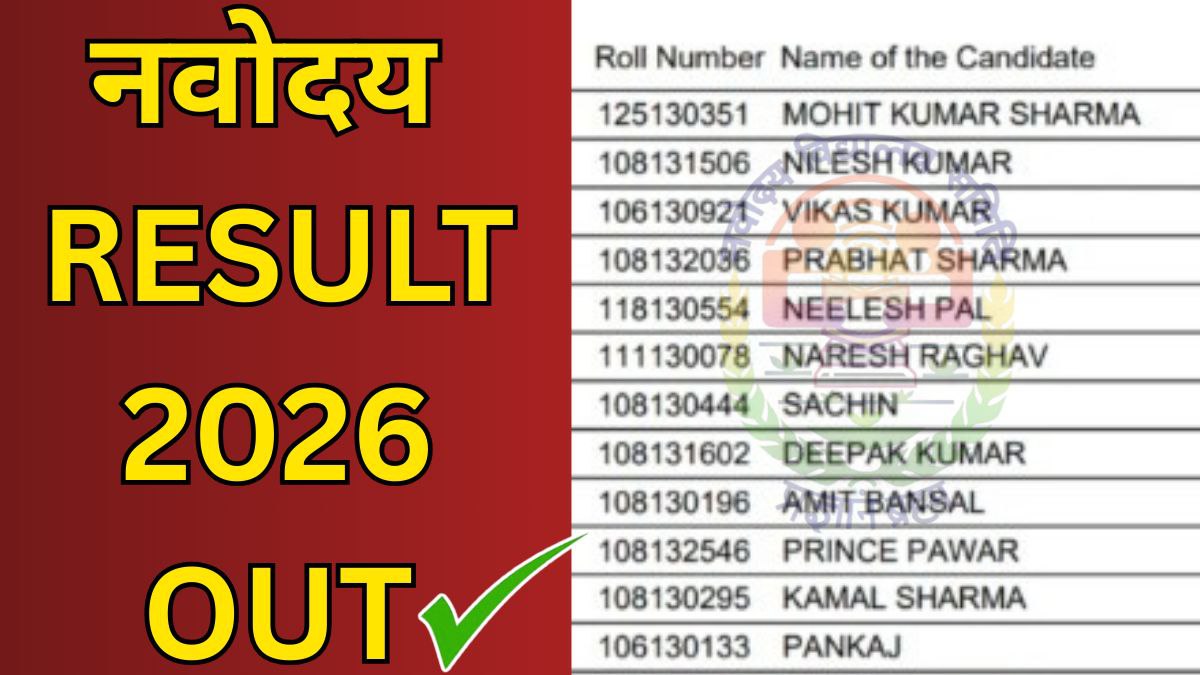 नवोदय RESULT 2026 OUT

| Roll Number | Name of the Candidate |
|---|---|
| 125130351 | MOHIT KUMAR SHARMA |
| 108131506 | NILESH KUMAR |
| 106130921 | VIKAS KUMAR |
| 108132036 | PRABHAT SHARMA |
| 118130554 | NEELESH PAL |
| 111130078 | NARESH RAGHAV |
| 108130444 | SACHIN |
| 108131602 | DEEPAK KUMAR |
| 108130196 | AMIT BANSAL |
| 108132546 | PRINCE PAWAR |
| 108130295 | KAMAL SHARMA |
| 106130133 | PANKAJ |